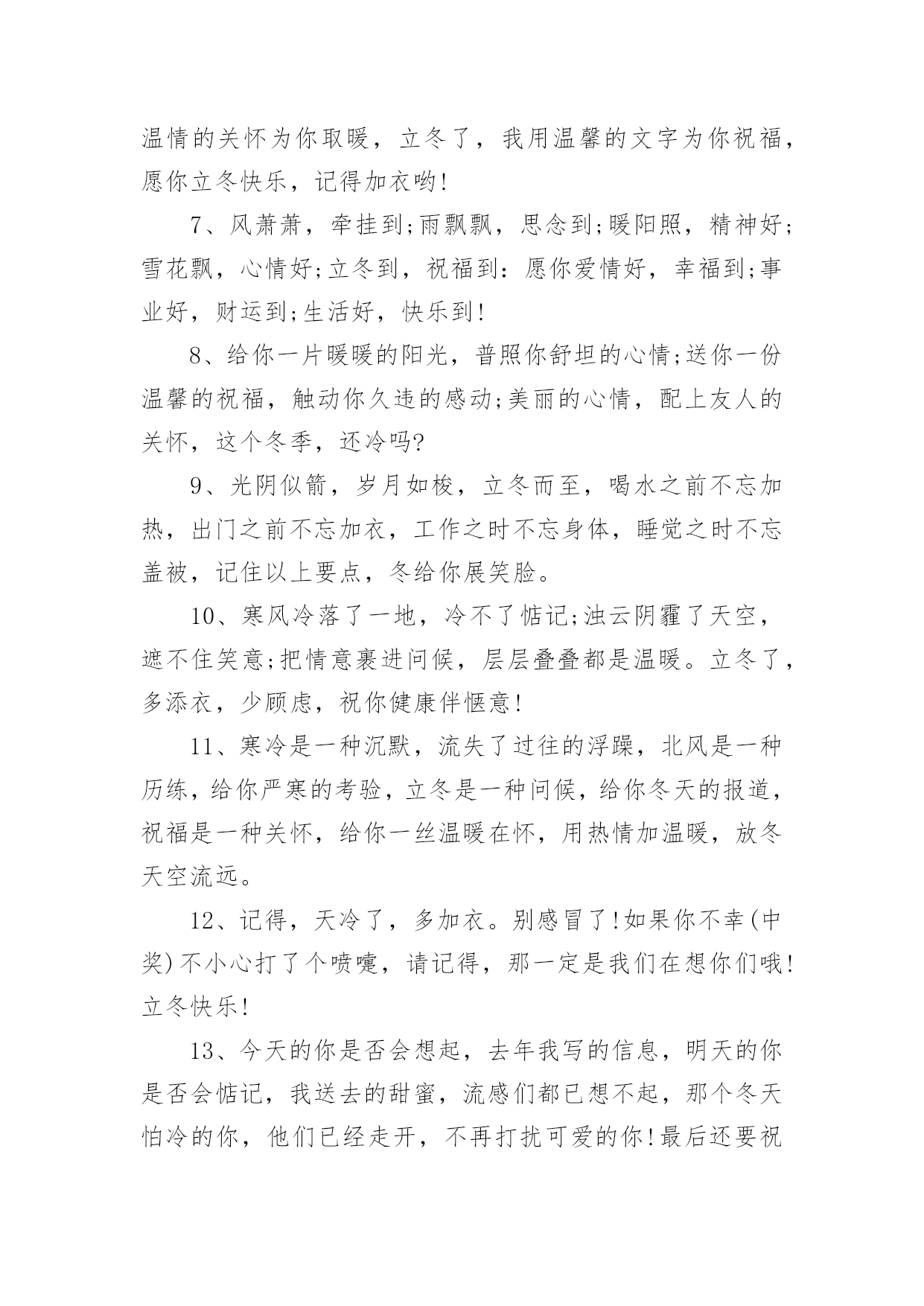 温情的关怀为你取暖，立冬了，我用温馨的文字为你祝福，愿你立冬快乐，记得加衣哟!

7、风萧萧，牵挂到;雨飘飘，思念到;暖阳照，精神好;雪花飘，心情好;立冬到，祝福到：愿你爱情好，幸福到;事业好，财运到;生活好，快乐到!

8、给你一片暖暖的阳光，普照你舒坦的心情;送你一份温馨的祝福，触动你久违的感动;美丽的心情，配上友人的关怀，这个冬季，还冷吗?

9、光阴似箭，岁月如梭，立冬而至，喝水之前不忘加热，出门之前不忘加衣，工作之时不忘身体，睡觉之时不忘盖被，记住以上要点，冬给你展笑脸。

10、寒风冷落了一地，冷不了惦记;浊云阴霾了天空，遮不住笑意;把情意裹进问候，层层叠叠都是温暖。立冬了，多添衣，少顾虑，祝你健康伴惬意!

11、寒冷是一种沉默，流失了过往的浮躁，北风是一种历练，给你严寒的考验，立冬是一种问候，给你冬天的报道，祝福是一种关怀，给你一丝温暖在怀，用热情加温暖，放冬天空流远。

12、记得，天冷了，多加衣。别感冒了!如果你不幸(中奖)不小心打了个喷嚏，请记得，那一定是我们在想你们哦!立冬快乐!

13、今天的你是否会想起，去年我写的信息，明天的你是否会惦记，我送去的甜蜜，流感们都已想不起，那个冬天怕冷的你，他们已经走开，不再打扰可爱的你!最后还要祝